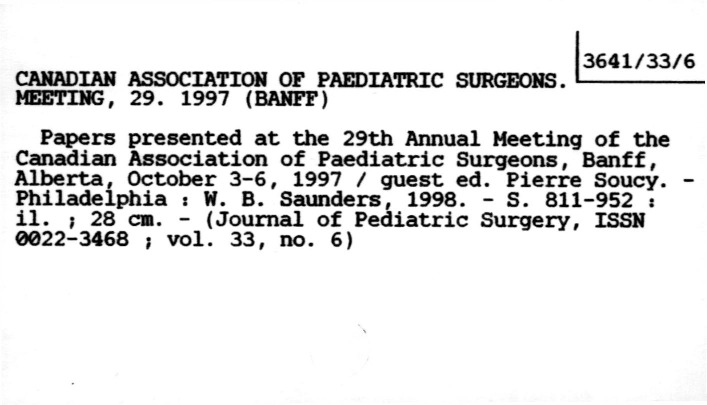 3641/33/6

CANADIAN ASSOCIATION OF PAEDIATRIC SURGEONS. MEETING, 29. 1997 (BANFF)

Papers presented at the 29th Annual Meeting of the Canadian Association of Paediatric Surgeons, Banff, Alberta, October 3-6, 1997 / guest ed. Pierre Soucy. - Philadelphia : W. B. Saunders, 1998. - S. 811-952 : il. ; 28 cm. - (Journal of Pediatric Surgery, ISSN 0022-3468 ; vol. 33, no. 6)